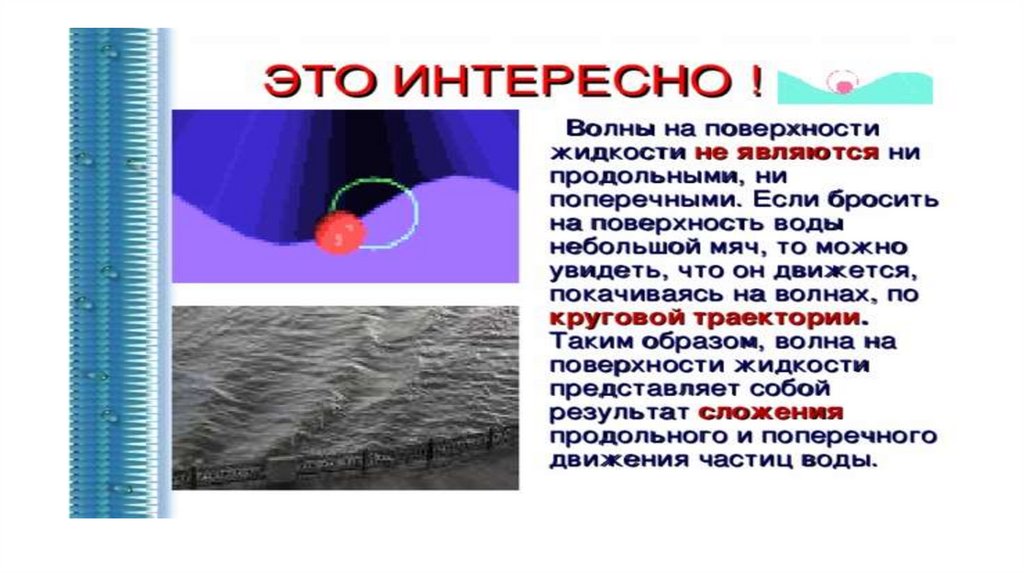 ЭТО ИНТЕРЕСНО !

Волны на поверхности жидкости не являются ни продольными, ни поперечными. Если бросить на поверхность воды небольшой мяч, то можно увидеть, что он движется, покачиваясь на волнах, по круговой траектории. Таким образом, волна на поверхности жидкости представляет собой результат сложения продольного и поперечного движения частиц воды.